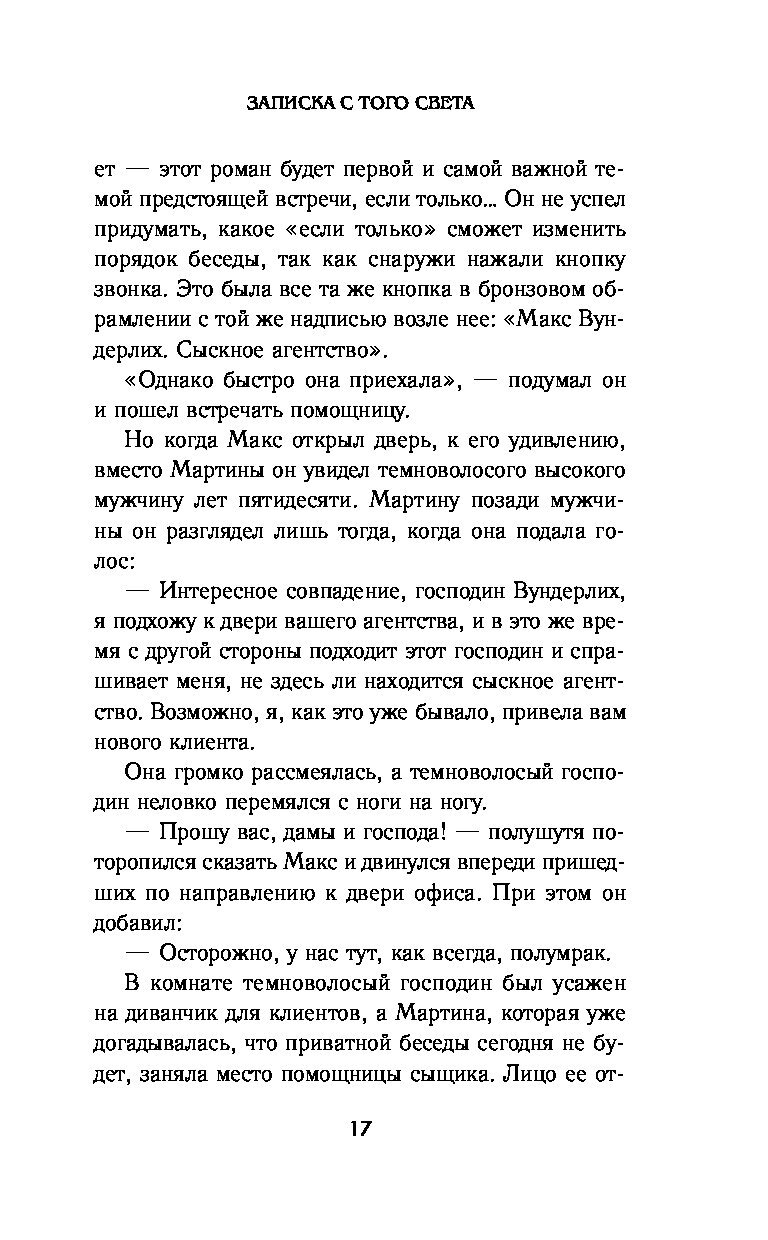 ЗАПИСКА С ТОГО СВЕТА

ет — этот роман будет первой и самой важной темой предстоящей встречи, если только... Он не успел придумать, какое «если только» сможет изменить порядок беседы, так как снаружи нажали кнопку звонка. Это была все та же кнопка в бронзовом обрамлении с той же надписью возле нее: «Макс Вундерлих. Сыскное агентство».

«Однако быстро она приехала», — подумал он и пошел встречать помощницу.

Но когда Макс открыл дверь, к его удивлению, вместо Мартины он увидел темноволосого высокого мужчину лет пятидесяти. Мартину позади мужчины он разглядел лишь тогда, когда она подала голос:

— Интересное совпадение, господин Вундерлих, я подхожу к двери вашего агентства, и в это же время с другой стороны подходит этот господин и спрашивает меня, не здесь ли находится сыскное агентство. Возможно, я, как это уже бывало, привела вам нового клиента.

Она громко рассмеялась, а темноволосый господин неловко перемялся с ноги на ногу.

— Прошу вас, дамы и господа! — полушутя поторопился сказать Макс и двинулся впереди пришедших по направлению к двери офиса. При этом он добавил:

— Осторожно, у нас тут, как всегда, полумрак.

В комнате темноволосый господин был усажен на диванчик для клиентов, а Мартина, которая уже догадывалась, что приватной беседы сегодня не будет, заняла место помощницы сыщика. Лицо ее от-

17